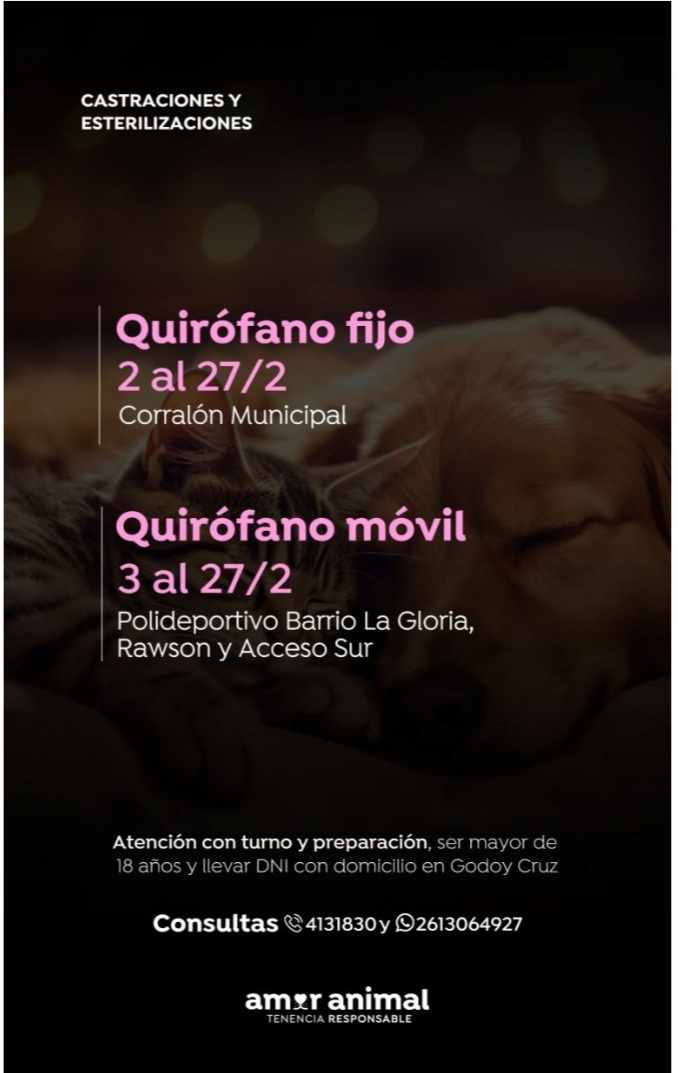 CASTRACIONES Y
ESTERILIZACIONES

Quirófano fijo
2 al 27/2
Corralón Municipal

Quirófano móvil
3 al 27/2
Polideportivo Barrio La Gloria, Rawson y Acceso Sur

Atención con turno y preparación, ser mayor de 18 años y llevar DNI con domicilio en Godoy Cruz

Consultas 4131830 y 2613064927

amor animal
TENENCIA RESPONSABLE